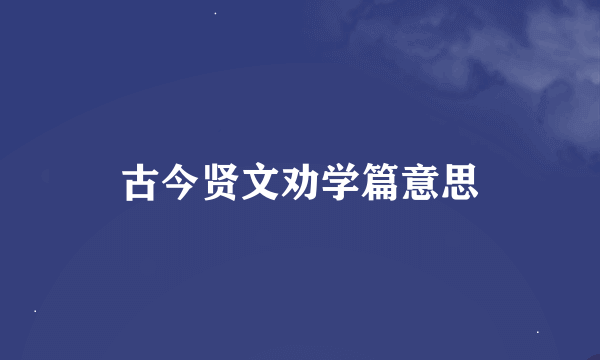 古今贤文劝学篇意思